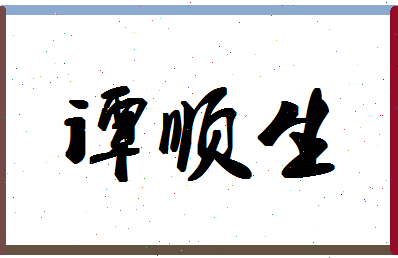 谭顺生